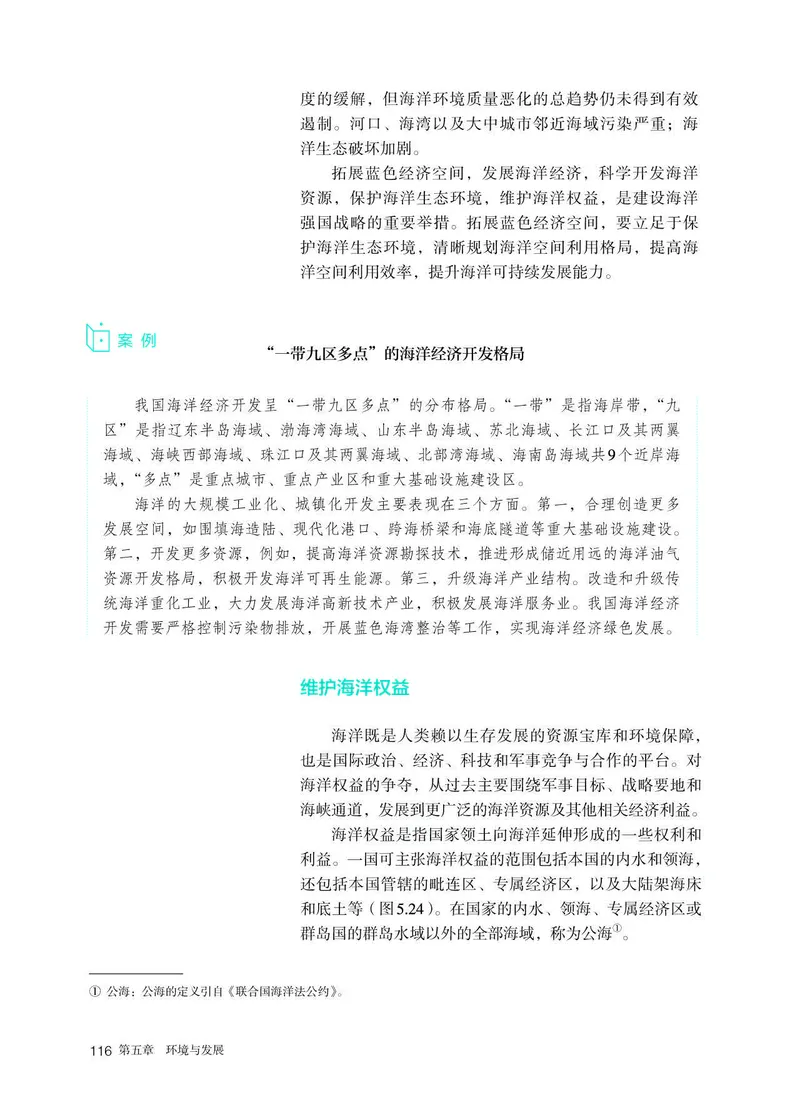 度的缓解，但海洋环境质量恶化的总趋势仍未得到有效遏制。河口、海湾以及大中城市邻近海域污染严重；海洋生态破坏加剧。

拓展蓝色经济空间，发展海洋经济，科学开发海洋资源，保护海洋生态环境，维护海洋权益，是建设海洋强国战略的重要举措。拓展蓝色经济空间，要立足于保护海洋生态环境，清晰规划海洋空间利用格局，提高海洋空间利用效率，提升海洋可持续发展能力。

案 例

“一带九区多点”的海洋经济开发格局

我国海洋经济开发呈“一带九区多点”的分布格局。“一带”是指海岸带，“九区”是指辽东半岛海域、渤海湾海域、山东半岛海域、苏北海域、长江口及其两翼海域、海峡西部海域、珠江口及其两翼海域、北部湾海域、海南岛海域共9个近岸海域，“多点”是重点城市、重点产业区和重大基础设施建设区。

海洋的大规模工业化、城镇化开发主要表现在三个方面。第一，合理创造更多发展空间，如围填海造陆、现代化港口、跨海桥梁和海底隧道等重大基础设施建设。第二，开发更多资源，例如，提高海洋资源勘探技术，推进形成储近用远的海洋油气资源开发格局，积极开发海洋可再生能源。第三，升级海洋产业结构。改造和升级传统海洋重化工业，大力发展海洋高新技术产业，积极发展海洋服务业。我国海洋经济开发需要严格控制污染物排放，开展蓝色海湾整治等工作，实现海洋经济绿色发展。

维护海洋权益

海洋既是人类赖以生存发展的资源宝库和环境保障，也是国际政治、经济、科技和军事竞争与合作的平台。对海洋权益的争夺，从过去主要围绕军事目标、战略要地和海峡通道，发展到更广泛的海洋资源及其他相关经济利益。

海洋权益是指国家领土向海洋延伸形成的一些权利和利益。一国可主张海洋权益的范围包括本国的内水和领海，还包括本国管辖的毗连区、专属经济区，以及大陆架海床和底土等（图5.24）。在国家的内水、领海、专属经济区或群岛国的群岛水域以外的全部海域，称为公海$^{①}$。

① 公海：公海的定义引自《联合国海洋法公约》。

116 第五章 环境与发展